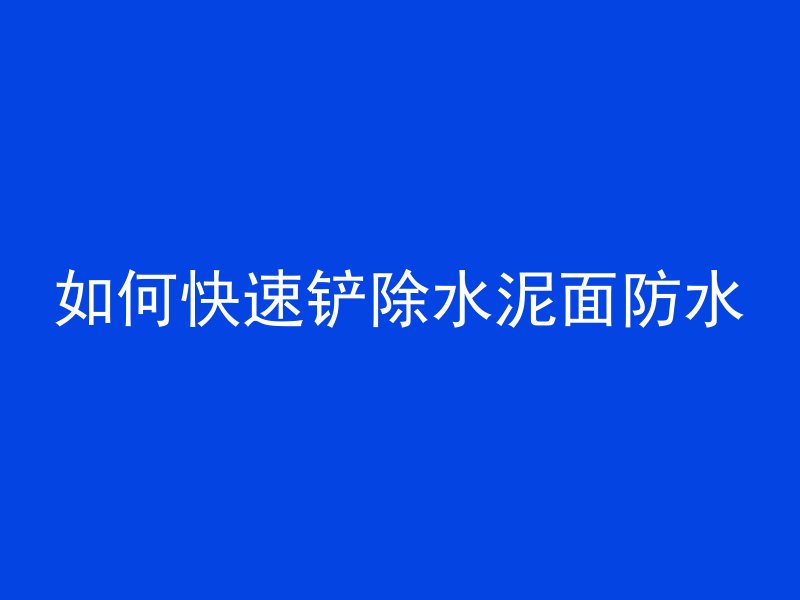 如何快速铲除水泥面防水